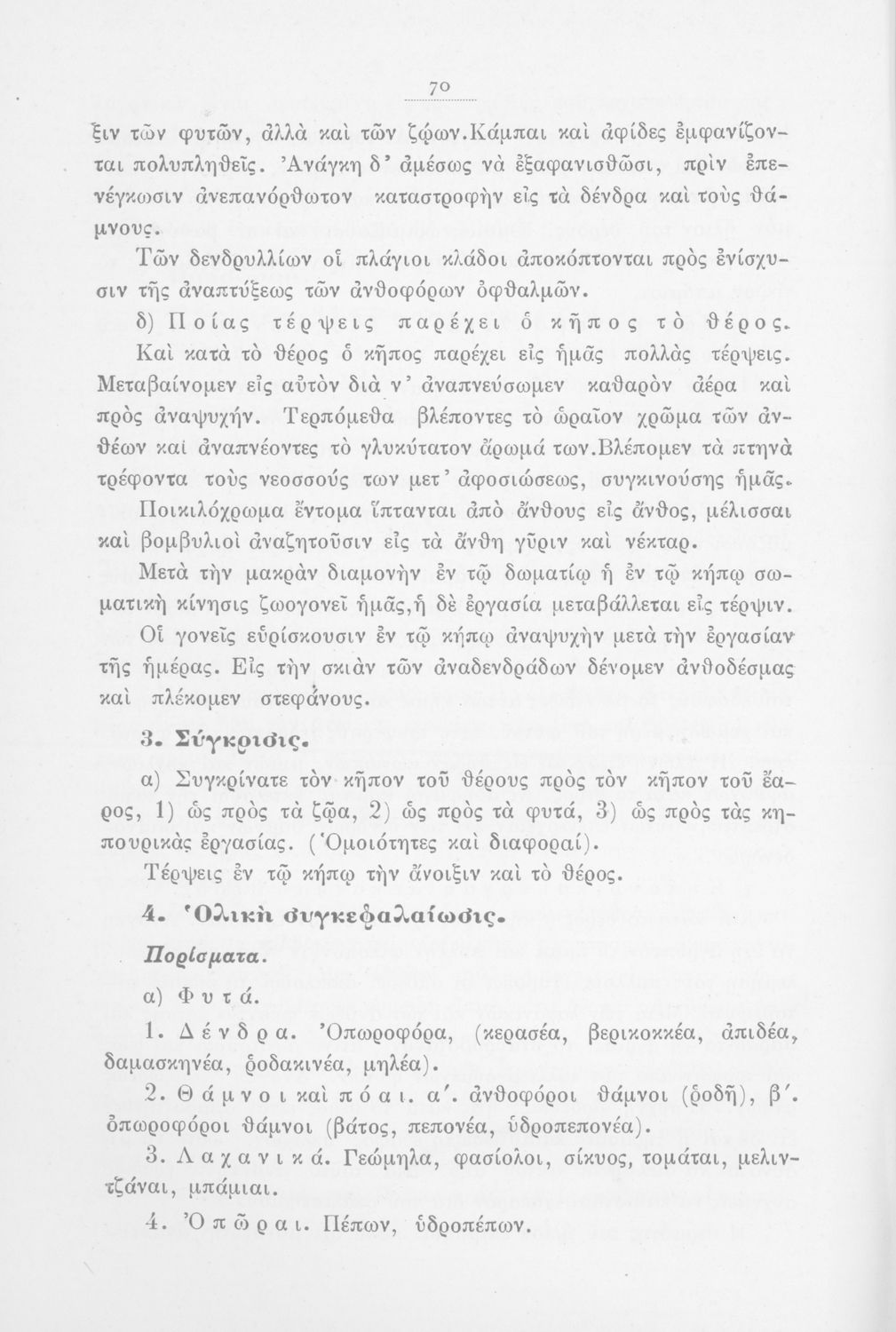 70

ξιν τῶν φυτῶν, ἀλλὰ καὶ τῶν ζῴων.Κάμπαι καὶ ἀφίδες ἐμφανίζονται πολυπληθεῖς. Ἀνάγκη δ' ἀμέσως νὰ ἐξαφανισθῶσι, πρὶν ἐπενέγκωσιν ἀνεπανόρθωτον καταστροφὴν εἰς τὰ δένδρα καὶ τοὺς θάμνους.

Τῶν δενδρυλλίων οἱ πλάγιοι κλάδοι ἀποκόπτονται πρὸς ἐνίσχυσιν τῆς ἀναπτύξεως τῶν ἀνθοφόρων ὀφθαλμῶν.

δ) Ποίας τέρψεις παρέχει ὁ κῆπος τὸ θέρος.

Καὶ κατὰ τὸ θέρος ὁ κῆπος παρέχει εἰς ἡμᾶς πολλὰς τέρψεις. Μεταβαίνομεν εἰς αὐτὸν διὰ ν' ἀναπνεύσωμεν καθαρὸν ἀέρα καὶ πρὸς ἀναψυχήν. Τερπόμεθα βλέποντες τὸ ὡραῖον χρῶμα τῶν ἀνθέων καὶ ἀναπνέοντες τὸ γλυκύτατον ἄρωμά των.Βλέπομεν τὰ πτηνὰ τρέφοντα τοὺς νεοσσούς των μετ' ἀφοσιώσεως, συγκινούσης ἡμᾶς.

Ποικιλόχρωμα ἔντομα ἵπτανται ἀπὸ ἄνθους εἰς ἄνθος, μέλισσαι καὶ βομβυλιοὶ ἀναζητοῦσιν εἰς τὰ ἄνθη γῦριν καὶ νέκταρ.

Μετὰ τὴν μακρὰν διαμονὴν ἐν τῷ δωματίῳ ἡ ἐν τῷ κήπῳ σωματικὴ κίνησις ζωογονεῖ ἡμᾶς,ἡ δὲ ἐργασία μεταβάλλεται εἰς τέρψιν.

Οἱ γονεῖς εὑρίσκουσιν ἐν τῷ κήπῳ ἀναψυχὴν μετὰ τὴν ἐργασίαν τῆς ἡμέρας. Εἰς τὴν σκιὰν τῶν ἀναδενδράδων δένομεν ἀνθοδέσμας καὶ πλέκομεν στεφάνους.

3. Σύγκρισις.

α) Συγκρίνατε τὸν κῆπον τοῦ θέρους πρὸς τὸν κῆπον τοῦ ἔαρος, 1) ὡς πρὸς τὰ ζῷα, 2) ὡς πρὸς τὰ φυτά, 3) ὡς πρὸς τὰς κηπουρικὰς ἐργασίας. (Ὁμοιότητες καὶ διαφοραί).

Τέρψεις ἐν τῷ κήπῳ τὴν ἄνοιξιν καὶ τὸ θέρος.

4. Ὁλικὴ συγκεφαλαίωσις.

Πορίσματα.

α) Φυτά.

1. Δένδρα. Ὀπωροφόρα, (κερασέα, βερικοκκέα, ἀπιδέα, δαμασκηνέα, ῥοδακινέα, μηλέα).

2. Θάμνοι καὶ πόαι. α'. ἀνθοφόροι θάμνοι (ῥοδῆ), β'. ὀπωροφόροι θάμνοι (βάτος, πεπονέα, ὑδροπεπονέα).

3. Λαχανικά. Γεώμηλα, φασίολοι, σίκυος, τομάται, μελιντζάναι, μπάμιαι.

4. Ὀπῶραι. Πέπων, ὑδροπέπων.